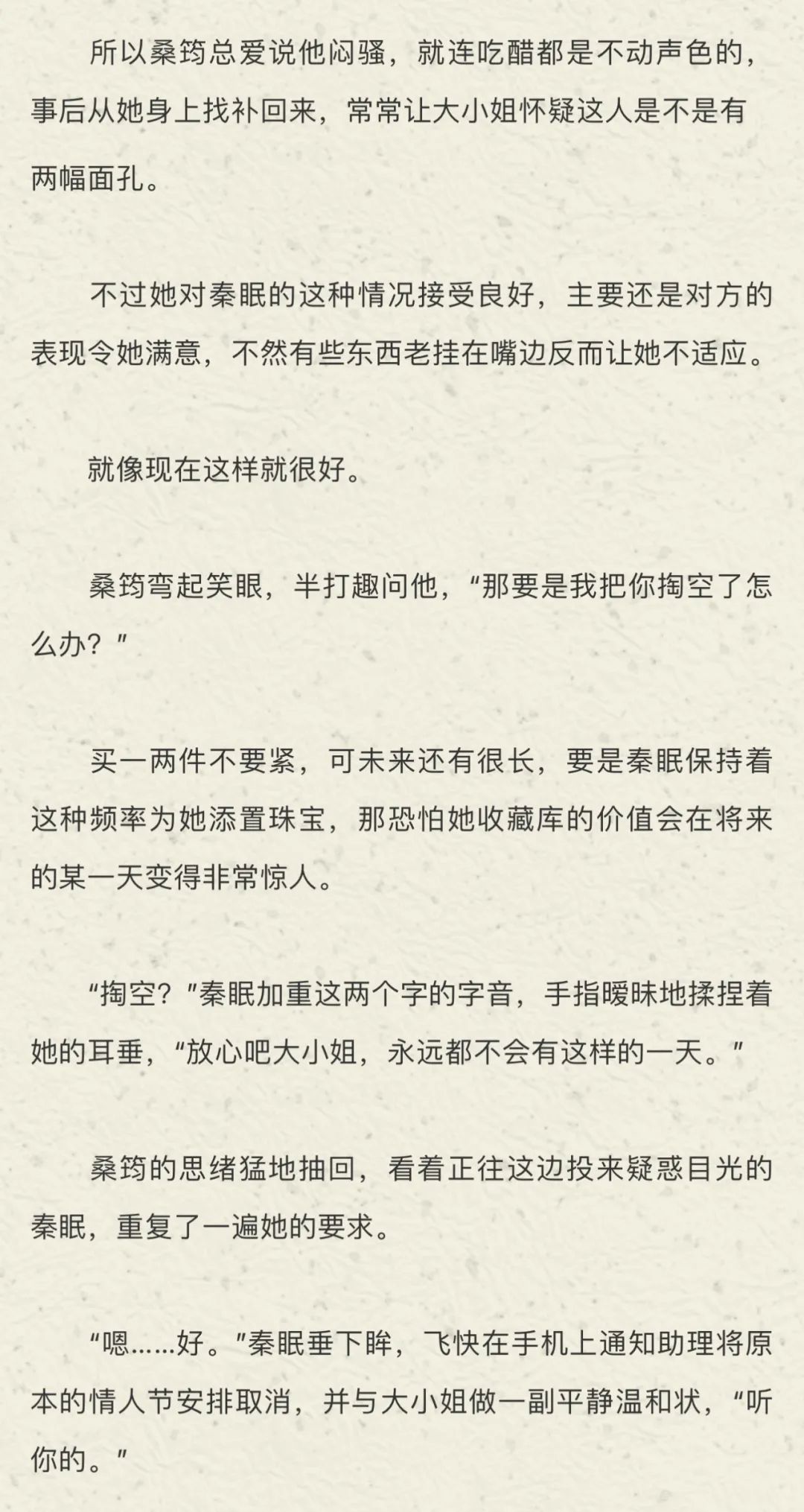 所以桑筠总爱说他闷骚，就连吃醋都是不动声色的，事后从她身上找补回来，常常让大小姐怀疑这人是不是有两幅面孔。

不过她对秦眠的这种情况接受良好，主要还是对方的表现令她满意，不然有些东西老挂在嘴边反而让她不适应。

就像现在这样就很好。

桑筠弯起笑眼，半打趣问他，“那要是我把你掏空了怎么办？”

买一两件不要紧，可未来还有很长，要是秦眠保持着这种频率为她添置珠宝，那恐怕她收藏库的价值会在将来的某一天变得非常惊人。

“掏空？”秦眠加重这两个字的字音，手指暧昧地揉捏着她的耳垂，“放心吧大小姐，永远都不会有这样的一天。”

桑筠的思绪猛地抽回，看着正往这边投来疑惑目光的秦眠，重复了一遍她的要求。

“嗯……好。”秦眠垂下眸，飞快在手机上通知助理将原本的情人节安排取消，并与大小姐做一副平静温和状，“听你的。”